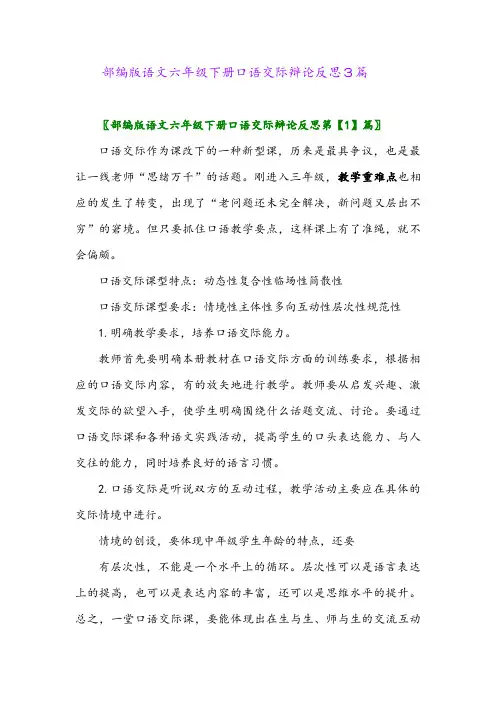 部编版语文六年级下册口语交际辩论反思3篇

〖部编版语文六年级下册口语交际辩论反思第【1】篇〗

口语交际作为课改下的一种新型课，历来是最具争议，也是最让一线老师“思绪万千”的话题。刚进入三年级，教学重难点也相应的发生了转变，出现了“老问题还未完全解决，新问题又层出不穷”的窘境。但只要抓住口语教学要点，这样课上有了准绳，就不会偏颇。

口语交际课型特点：动态性复合性临场性简散性

口语交际课型要求：情境性主体性多向互动性层次性规范性

1. 明确教学要求，培养口语交际能力。

教师首先要明确本册教材在口语交际方面的训练要求，根据相应的口语交际内容，有的放矢地进行教学。教师要从启发兴趣、激发交际的欲望入手，使学生明确围绕什么话题交流、讨论。要通过口语交际课和各种语文实践活动，提高学生的口头表达能力、与人交往的能力，同时培养良好的语言习惯。

2. 口语交际是听说双方的互动过程，教学活动主要应在具体的交际情境中进行。

情境的创设，要体现中年级学生年龄的特点，还要

有层次性，不能是一个水平上的循环。层次性可以是语言表达上的提高，也可以是表达内容的丰富，还可以是思维水平的提升。总之，一堂口语交际课，要能体现出在生与生、师与生的交流互动